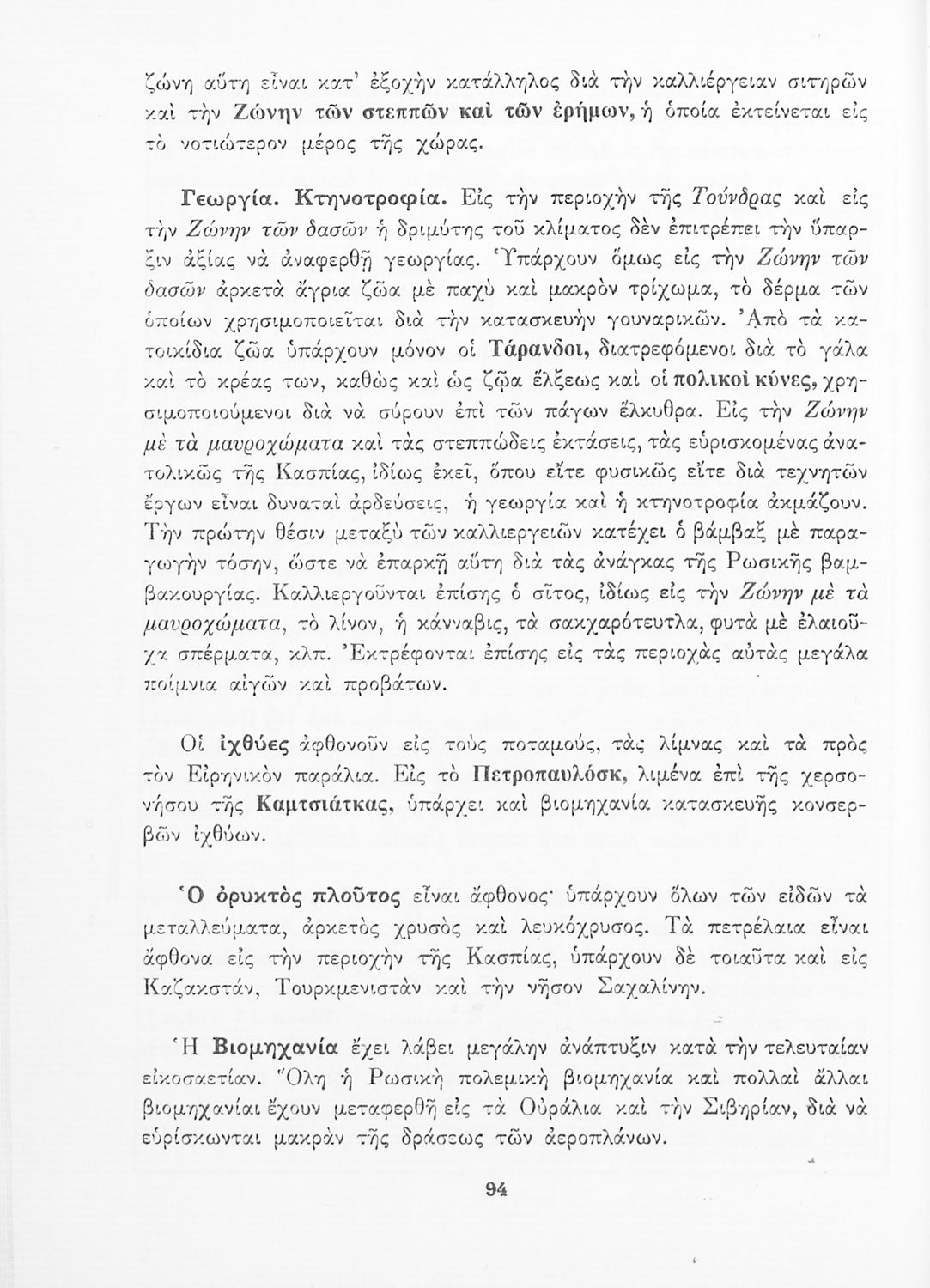 ζώνη αὕτη εἶναι κατ' ἐξοχὴν κατάλληλος διὰ τὴν καλλιέργειαν σιτηρῶν καὶ τὴν Ζώνην τῶν στεππῶν καὶ τῶν ἐρήμων, ἡ ὁποία ἐκτείνεται εἰς τὸ νοτιώτερον μέρος τῆς χώρας.

Γεωργία. Κτηνοτροφία. Εἰς τὴν περιοχὴν τῆς Τούνδρας καὶ εἰς τὴν Ζώνην τῶν δασῶν ἡ δριμύτης τοῦ κλίματος δὲν ἐπιτρέπει τὴν ὕπαρξιν ἀξίας νὰ ἀναφερθῇ γεωργίας. Ὑπάρχουν ὅμως εἰς τὴν Ζώνην τῶν δασῶν ἀρκετὰ ἄγρια ζῶα μὲ παχὺ καὶ μακρὸν τρίχωμα, τὸ δέρμα τῶν ὁποίων χρησιμοποιεῖται διὰ τὴν κατασκευὴν γουναρικῶν. Ἀπὸ τὰ κατοικίδια ζῶα ὑπάρχουν μόνον οἱ Τάρανδοι, διατρεφόμενοι διὰ τὸ γάλα καὶ τὸ κρέας των, καθὼς καὶ ὡς ζῷα ἕλξεως καὶ οἱ πολικοὶ κύνες, χρησιμοποιούμενοι διὰ νὰ σύρουν ἐπὶ τῶν πάγων ἕλκυθρα. Εἰς τὴν Ζώνην μὲ τὰ μαυροχώματα καὶ τὰς στεππώδεις ἐκτάσεις, τὰς εὑρισκομένας ἀνατολικῶς τῆς Κασπίας, ἰδίως ἐκεῖ, ὅπου εἴτε φυσικῶς εἴτε διὰ τεχνητῶν ἔργων εἶναι δυναταὶ ἀρδεύσεις, ἡ γεωργία καὶ ἡ κτηνοτροφία ἀκμάζουν. Τὴν πρώτην θέσιν μεταξὺ τῶν καλλιεργειῶν κατέχει ὁ βάμβαξ μὲ παραγωγὴν τόσην, ὥστε νὰ ἐπαρκῇ αὕτη διὰ τὰς ἀνάγκας τῆς Ρωσικῆς βαμβακουργίας. Καλλιεργοῦνται ἐπίσης ὁ σῖτος, ἰδίως εἰς τὴν Ζώνην μὲ τὰ μαυροχώματα, τὸ λίνον, ἡ κάνναβις, τὰ σακχαρότευτλα, φυτὰ μὲ ἐλαιοῦχα σπέρματα, κλπ. Ἐκτρέφονται ἐπίσης εἰς τὰς περιοχὰς αὐτὰς μεγάλα ποίμνια αἰγῶν καὶ προβάτων.

Οἱ ἰχθύες ἀφθονοῦν εἰς τοὺς ποταμούς, τὰς λίμνας καὶ τὰ πρὸς τὸν Εἰρηνικὸν παράλια. Εἰς τὸ Πετροπαυλόσκ, λιμένα ἐπὶ τῆς χερσονήσου τῆς Καμτσιάτκας, ὑπάρχει καὶ βιομηχανία κατασκευῆς κονσερβῶν ἰχθύων.

Ὁ ὀρυκτὸς πλοῦτος εἶναι ἄφθονος· ὑπάρχουν ὅλων τῶν εἰδῶν τὰ μεταλλεύματα, ἀρκετὸς χρυσὸς καὶ λευκόχρυσος. Τὰ πετρέλαια εἶναι ἄφθονα εἰς τὴν περιοχὴν τῆς Κασπίας, ὑπάρχουν δὲ τοιαῦτα καὶ εἰς Καζακστάν, Τουρκμενιστὰν καὶ τὴν νῆσον Σαχαλίνην.

Ἡ Βιομηχανία ἔχει λάβει μεγάλην ἀνάπτυξιν κατὰ τὴν τελευταίαν εἰκοσαετίαν. Ὅλη ἡ Ρωσικὴ πολεμικὴ βιομηχανία καὶ πολλαὶ ἄλλαι βιομηχανίαι ἔχουν μεταφερθῇ εἰς τὰ Οὐράλια καὶ τὴν Σιβηρίαν, διὰ νὰ εὑρίσκωνται μακρὰν τῆς δράσεως τῶν ἀεροπλάνων.

94